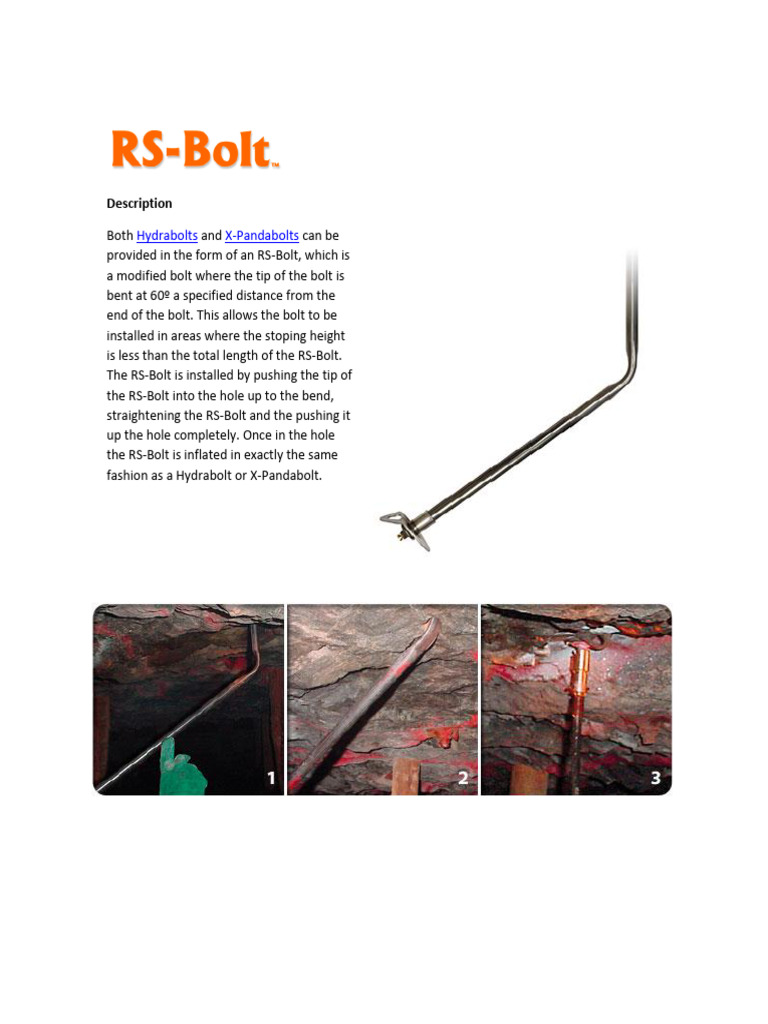 RS-Bolt™

Description

Both Hydrabolts and X-Pandabolts can be provided in the form of an RS-Bolt, which is a modified bolt where the tip of the bolt is bent at 60º a specified distance from the end of the bolt. This allows the bolt to be installed in areas where the stoping height is less than the total length of the RS-Bolt. The RS-Bolt is installed by pushing the tip of the RS-Bolt into the hole up to the bend, straightening the RS-Bolt and the pushing it up the hole completely. Once in the hole the RS-Bolt is inflated in exactly the same fashion as a Hydrabolt or X-Pandabolt.

1

2

3